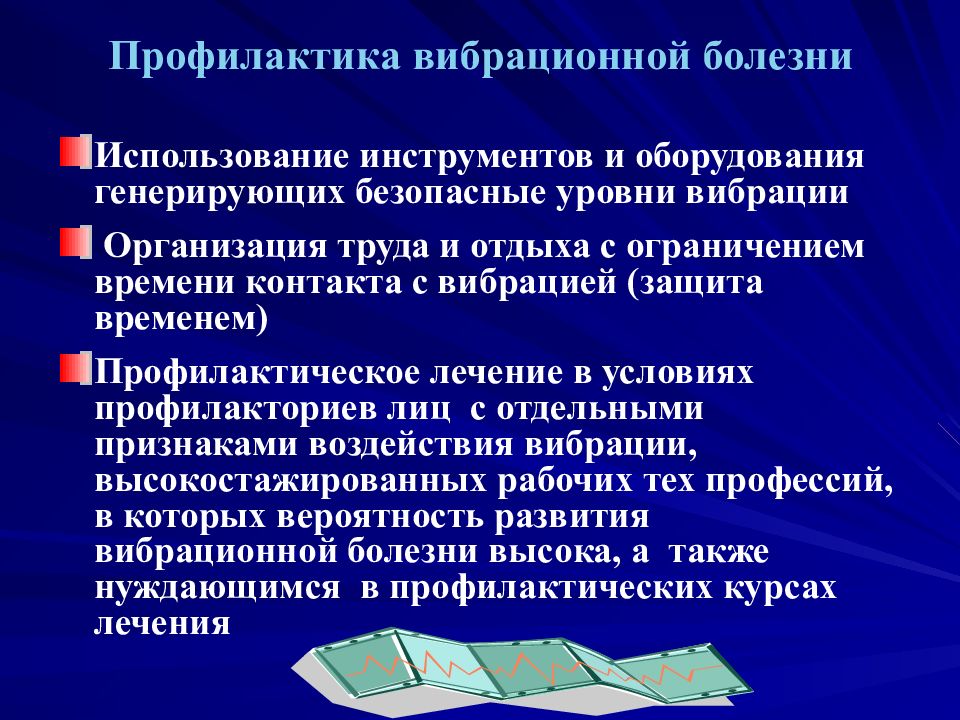 Профилактика вибрационной болезни

Использование инструментов и оборудования генерирующих безопасные уровни вибрации

Организация труда и отдыха с ограничением времени контакта с вибрацией (защита временем)

Профилактическое лечение в условиях профилакториев лиц с отдельными признаками воздействия вибрации, высокостажированных рабочих тех профессий, в которых вероятность развития вибрационной болезни высока, а также нуждающимся в профилактических курсах лечения